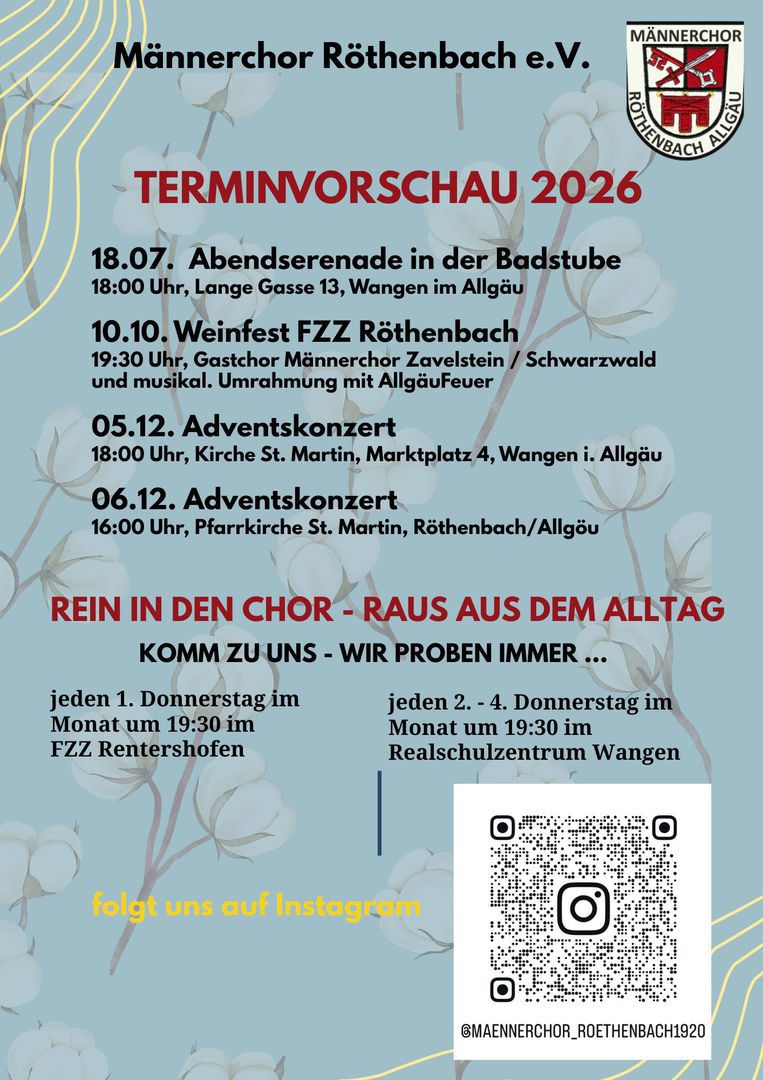 Männerchor Röthenbach e.V.

MÄNNERCHOR
RÖTHENBACH ALLGÄU

TERMINVORSCHAU 2026

18.07. Abendserenade in der Badstube
18:00 Uhr, Lange Gasse 13, Wangen im Allgäu

10.10. Weinfest FZZ Röthenbach
19:30 Uhr, Gastchor Männerchor Zavelstein / Schwarzwald und musikal. Umrahmung mit AllgäuFeuer

05.12. Adventskonzert
18:00 Uhr, Kirche St. Martin, Marktplatz 4, Wangen i. Allgäu

06.12. Adventskonzert
16:00 Uhr, Pfarrkirche St. Martin, Röthenbach/Allgöu

REIN IN DEN CHOR - RAUS AUS DEM ALLTAG

KOMM ZU UNS - WIR PROBEN IMMER ...

jeden 1. Donnerstag im Monat um 19:30 im FZZ Rentershofen

jeden 2. - 4. Donnerstag im Monat um 19:30 im Realschulzentrum Wangen

folgt uns auf Instagram

@MAENNERCHOR_ROETHENBACH1920